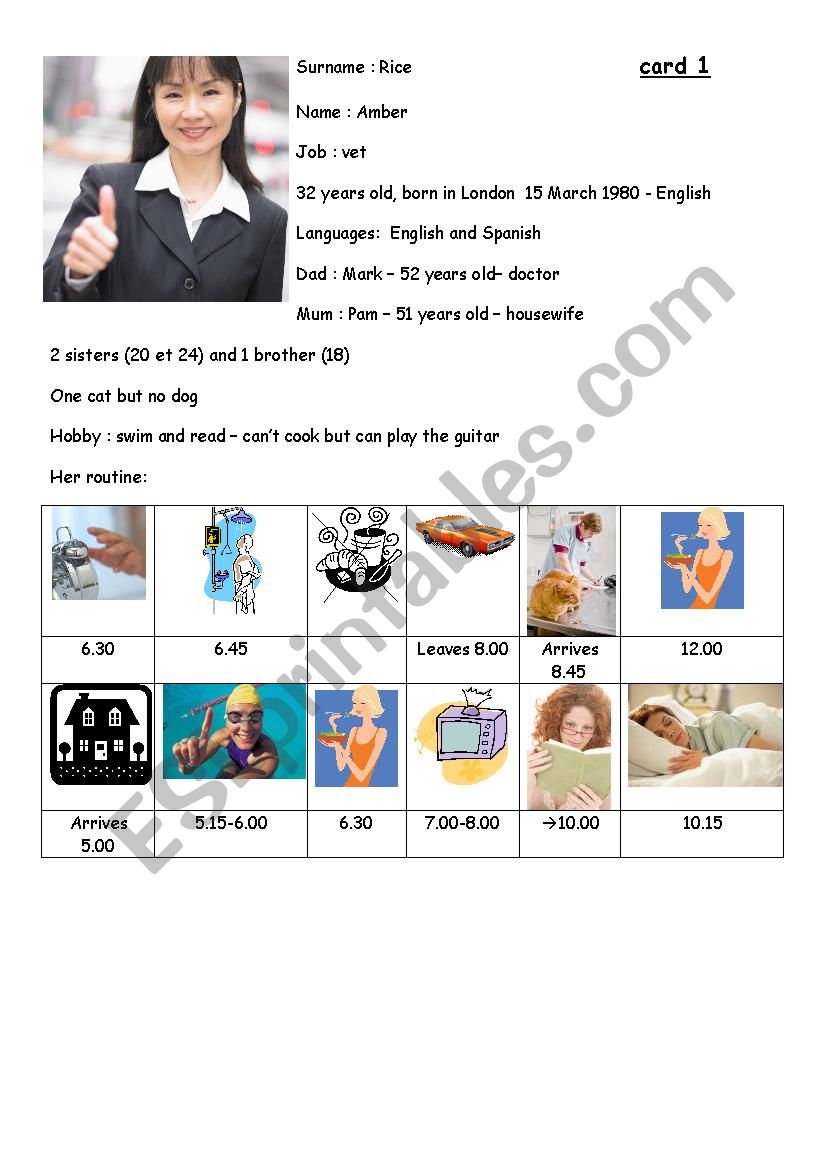 Surname : Rice

card 1

Name : Amber

Job : vet

32 years old, born in London 15 March 1980 - English

Languages: English and Spanish

Dad : Mark – 52 years old– doctor

Mum : Pam – 51 years old – housewife

2 sisters (20 et 24) and 1 brother (18)

One cat but no dog

Hobby : swim and read – can't cook but can play the guitar

Her routine:

| | | | | | |
|---|---|---|---|---|---|
| 6.30 | 6.45 | | Leaves 8.00 | Arrives 8.45 | 12.00 |
| | | | | | |
| Arrives 5.00 | 5.15-6.00 | 6.30 | 7.00-8.00 | →10.00 | 10.15 |

ESLprintables.com